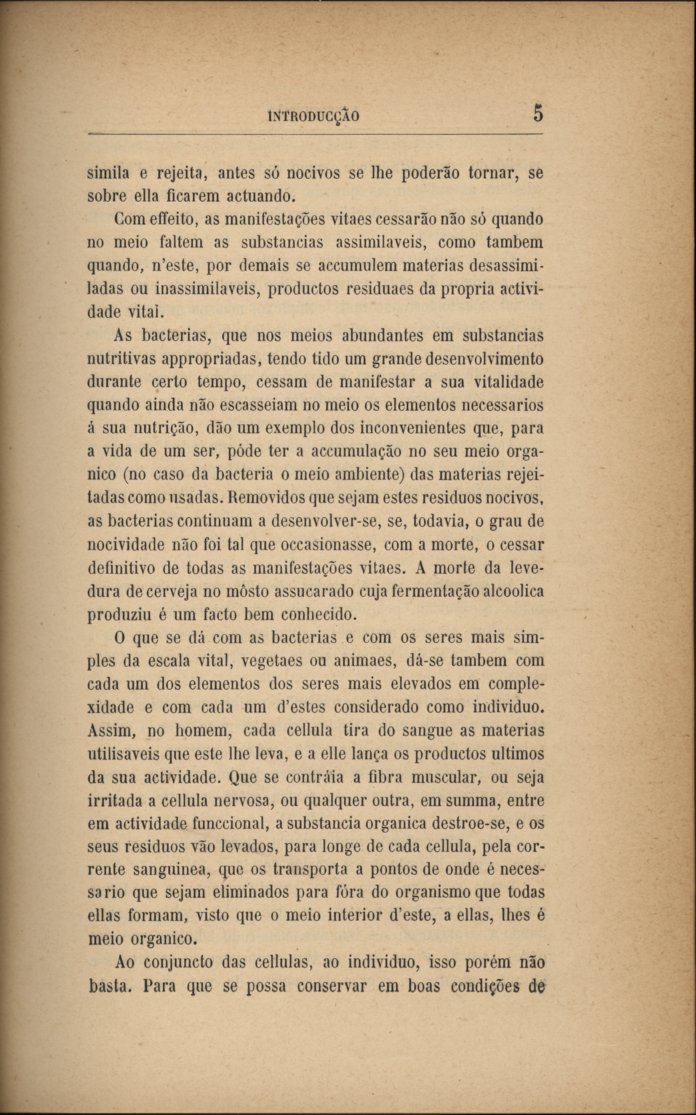 INTRODUCÇÃO 5

simila e rejeita, antes só nocivos se lhe poderão tornar, se sobre ella ficarem actuando.

Com effeito, as manifestações vitaes cessarão não só quando no meio faltem as substancias assimilaveis, como tambem quando, n'este, por demais se accumulem materias desassimiladas ou inassimilaveis, productos residuaes da propria actividade vital.

As bacterias, que nos meios abundantes em substancias nutritivas appropriadas, tendo tido um grande desenvolvimento durante certo tempo, cessam de manifestar a sua vitalidade quando ainda não escasseiam no meio os elementos necessarios á sua nutrição, dão um exemplo dos inconvenientes que, para a vida de um ser, póde ter a accumulação no seu meio organico (no caso da bacteria o meio ambiente) das materias rejeitadas como usadas. Removidos que sejam estes residuos nocivos, as bacterias continuam a desenvolver-se, se, todavia, o grau de nocividade não foi tal que occasionasse, com a morte, o cessar definitivo de todas as manifestações vitaes. A morte da levedura de cerveja no môsto assucarado cuja fermentação alcoolica produziu é um facto bem conhecido.

O que se dá com as bacterias e com os seres mais simples da escala vital, vegetaes ou animaes, dá-se tambem com cada um dos elementos dos seres mais elevados em complexidade e com cada um d'estes considerado como individuo. Assim, no homem, cada cellula tira do sangue as materias utilisaveis que este lhe leva, e a elle lança os productos ultimos da sua actividade. Que se contráia a fibra muscular, ou seja irritada a cellula nervosa, ou qualquer outra, em summa, entre em actividade funccional, a substancia organica destroe-se, e os seus residuos vão levados, para longe de cada cellula, pela corrente sanguinea, que os transporta a pontos de onde é necessario que sejam eliminados para fóra do organismo que todas ellas formam, visto que o meio interior d'este, a ellas, lhes é meio organico.

Ao conjuncto das cellulas, ao individuo, isso porém não basta. Para que se possa conservar em boas condições de